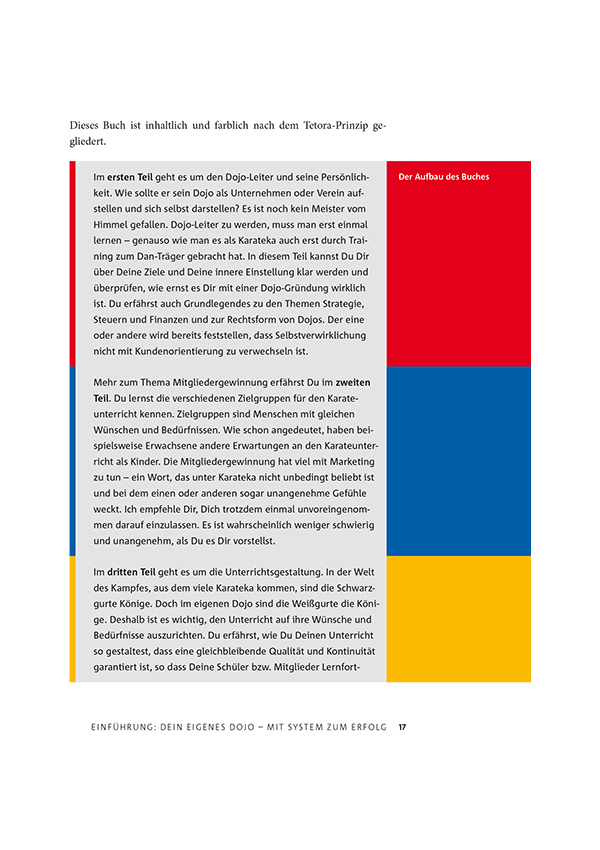 Dieses Buch ist inhaltlich und farblich nach dem Tetora-Prinzip gegliedert.

Der Aufbau des Buches

Im **ersten Teil** geht es um den Dojo-Leiter und seine Persönlichkeit. Wie sollte er sein Dojo als Unternehmen oder Verein aufstellen und sich selbst darstellen? Es ist noch kein Meister vom Himmel gefallen. Dojo-Leiter zu werden, muss man erst einmal lernen – genauso wie man es als Karateka auch erst durch Training zum Dan-Träger gebracht hat. In diesem Teil kannst Du Dir über Deine Ziele und Deine innere Einstellung klar werden und überprüfen, wie ernst es Dir mit einer Dojo-Gründung wirklich ist. Du erfährst auch Grundlegendes zu den Themen Strategie, Steuern und Finanzen und zur Rechtsform von Dojos. Der eine oder andere wird bereits feststellen, dass Selbstverwirklichung nicht mit Kundenorientierung zu verwechseln ist.

Mehr zum Thema Mitgliedergewinnung erfährst Du im **zweiten Teil**. Du lernst die verschiedenen Zielgruppen für den Karateunterricht kennen. Zielgruppen sind Menschen mit gleichen Wünschen und Bedürfnissen. Wie schon angedeutet, haben beispielsweise Erwachsene andere Erwartungen an den Karateunterricht als Kinder. Die Mitgliedergewinnung hat viel mit Marketing zu tun – ein Wort, das unter Karateka nicht unbedingt beliebt ist und bei dem einen oder anderen sogar unangenehme Gefühle weckt. Ich empfehle Dir, Dich trotzdem einmal unvoreingenommen darauf einzulassen. Es ist wahrscheinlich weniger schwierig und unangenehm, als Du es Dir vorstellst.

Im **dritten Teil** geht es um die Unterrichtsgestaltung. In der Welt des Kampfes, aus dem viele Karateka kommen, sind die Schwarzgurte Könige. Doch im eigenen Dojo sind die Weißgurte die Könige. Deshalb ist es wichtig, den Unterricht auf ihre Wünsche und Bedürfnisse auszurichten. Du erfährst, wie Du Deinen Unterricht so gestaltest, dass eine gleichbleibende Qualität und Kontinuität garantiert ist, so dass Deine Schüler bzw. Mitglieder Lernfort-

EINFÜHRUNG: DEIN EIGENES DOJO – MIT SYSTEM ZUM ERFOLG 17